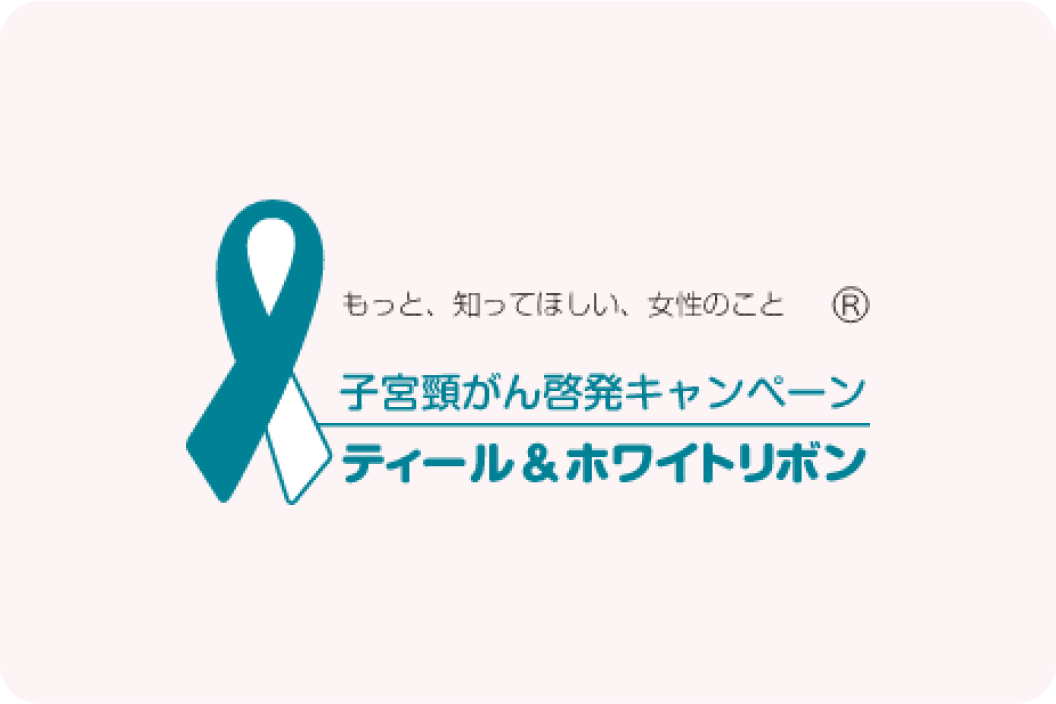 もっと、知ってほしい、女性のこと ®

子宮頸がん啓発キャンペーン

ティール＆ホワイトリボン